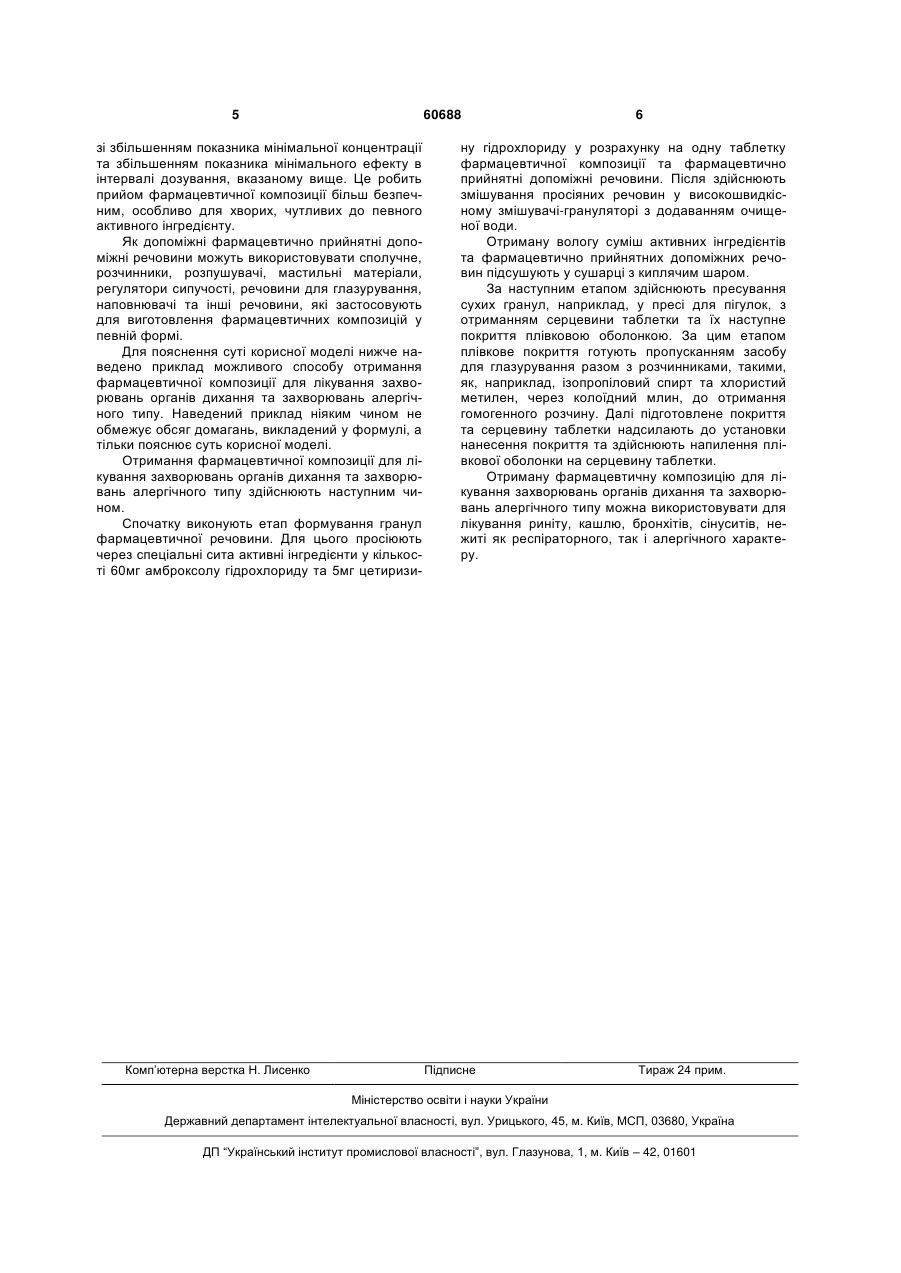 5 60688 6

зі збільшенням показника мінімальної концентрації та збільшенням показника мінімального ефекту в інтервалі дозування, вказаному вище. Це робить прийом фармацевтичної композиції більш безпечним, особливо для хворих, чутливих до певного активного інгредієнту.

Як допоміжні фармацевтично прийнятні допоміжні речовини можуть використовувати сполучне, розчинники, розпушувачі, мастильні матеріали, регулятори сипучості, речовини для глазурування, наповнювачі та інші речовини, які застосовують для виготовлення фармацевтичних композицій у певній формі.

Для пояснення суті корисної моделі нижче наведено приклад можливого способу отримання фармацевтичної композиції для лікування захворювань органів дихання та захворювань алергічного типу. Наведений приклад ніяким чином не обмежує обсяг домагань, викладений у формулі, а тільки пояснює суть корисної моделі.

Отримання фармацевтичної композиції для лікування захворювань органів дихання та захворювань алергічного типу здійснюють наступним чином.

Спочатку виконують етап формування гранул фармацевтичної речовини. Для цього просіюють через спеціальні сита активні інгредієнти у кількості 60мг амброксолу гідрохлориду та 5мг цетиризину гідрохлориду у розрахунку на одну таблетку фармацевтичної композиції та фармацевтично прийнятні допоміжні речовини. Після здійснюють змішування просіяних речовин у високошвидкісному змішувачі-грануляторі з додаванням очищеної води.

Отриману вологу суміш активних інгредієнтів та фармацевтично прийнятних допоміжних речовин підсушують у сушарці з киплячим шаром.

За наступним етапом здійснюють пресування сухих гранул, наприклад, у пресі для пігулок, з отриманням серцевини таблетки та їх наступне покриття плівковою оболонкою. За цим етапом плівкове покриття готують пропусканням засобу для глазурування разом з розчинниками, такими, як, наприклад, ізопропіловий спирт та хлористий метилен, через колоїдний млин, до отримання гомогенного розчину. Далі підготовлене покриття та серцевину таблетки надсилають до установки нанесення покриття та здійснюють напилення плівкової оболонки на серцевину таблетки.

Отриману фармацевтичну композицію для лікування захворювань органів дихання та захворювань алергічного типу можна використовувати для лікування риніту, кашлю, бронхітів, сінуситів, нежиті як респіраторного, так і алергічного характеру.

Комп'ютерна верстка Н. Лисенко Підписне Тираж 24 прим.

Міністерство освіти і науки України

Державний департамент інтелектуальної власності, вул. Урицького, 45, м. Київ, МСП, 03680, Україна

ДП "Український інститут промислової власності", вул. Глазунова, 1, м. Київ – 42, 01601